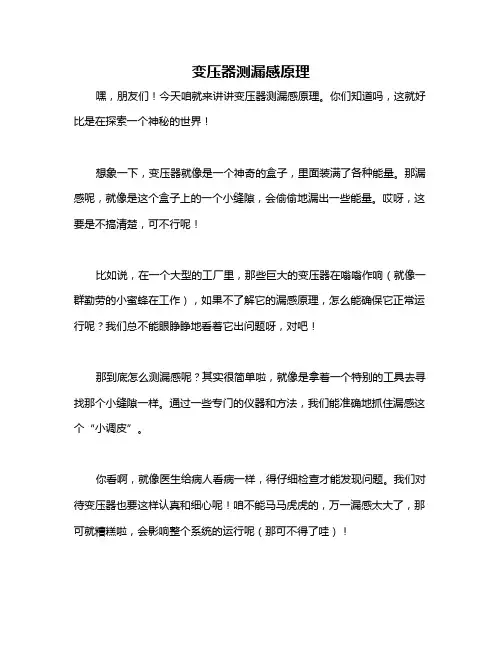 变压器测漏感原理

嘿，朋友们！今天咱就来讲讲变压器测漏感原理。你们知道吗，这就好比是在探索一个神秘的世界！

想象一下，变压器就像是一个神奇的盒子，里面装满了各种能量。那漏感呢，就像是这个盒子上的一个小缝隙，会偷偷地漏出一些能量。哎呀，这要是不搞清楚，可不行呢！

比如说，在一个大型的工厂里，那些巨大的变压器在嗡嗡作响（就像一群勤劳的小蜜蜂在工作），如果不了解它的漏感原理，怎么能确保它正常运行呢？我们总不能眼睁睁地看着它出问题呀，对吧！

那到底怎么测漏感呢？其实很简单啦，就像是拿着一个特别的工具去寻找那个小缝隙一样。通过一些专门的仪器和方法，我们能准确地抓住漏感这个“小调皮”。

你看啊，就像医生给病人看病一样，得仔细检查才能发现问题。我们对待变压器也要这样认真和细心呢！咱不能马马虎虎的，万一漏感太大了，那可就糟糕啦，会影响整个系统的运行呢（那可不得了哇）！